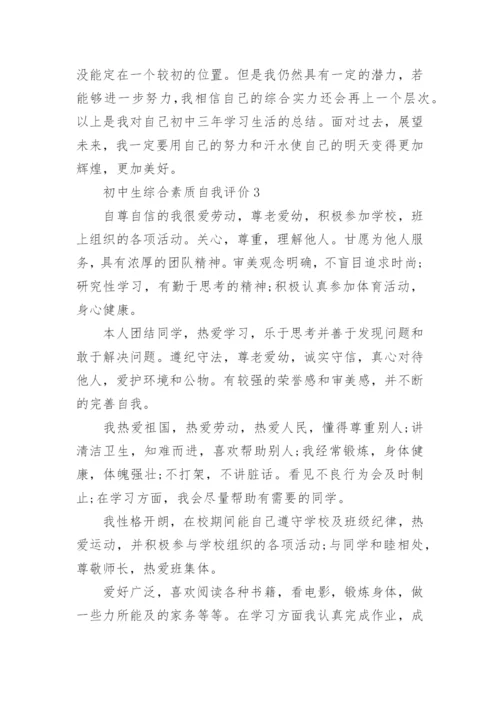 没能定在一个较初的位置。但是我仍然具有一定的潜力，若能够进一步努力，我相信自己的综合实力还会再上一个层次。以上是我对自己初中三年学习生活的总结。面对过去，展望未来，我一定要用自己的努力和汗水使自己的明天变得更加辉煌，更加美好。

初中生综合素质自我评价3

自尊自信的我很爱劳动，尊老爱幼，积极参加学校，班上组织的各项活动。关心，尊重，理解他人。甘愿为他人服务，具有浓厚的团队精神。审美观念明确，不盲目追求时尚;研究性学习，有勤于思考的精神;积极认真参加体育活动，身心健康。

本人团结同学，热爱学习，乐于思考并善于发现问题和敢于解决问题。遵纪守法，尊老爱幼，诚实守信，真心对待他人，爱护环境和公物。有较强的荣誉感和审美感，并不断的完善自我。

我热爱祖国，热爱劳动，热爱人民，懂得尊重别人;讲清洁卫生，知难而进，喜欢帮助别人;我经常锻炼，身体健康，体魄强壮;不打架，不讲脏话。看见不良行为会及时制止;在学习方面，我会尽量帮助有需要的同学。

我性格开朗，在校期间能自己遵守学校及班级纪律，热爱运动，并积极参与学校组织的各项活动;与同学和睦相处，尊敬师长，热爱班集体。

爱好广泛，喜欢阅读各种书籍，看电影，锻炼身体，做一些力所能及的家务等等。在学习方面我认真完成作业，成